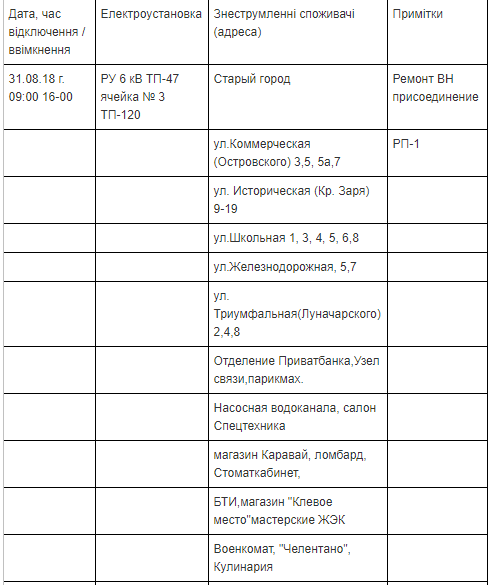 | Дата, час відключення / ввімкнення | Електроустановка | Знеструмленні споживачі (адреса) | Примітки |
|---|---|---|---|
| 31.08.18 г. 09:00 16-00 | РУ 6 кВ ТП-47 ячейка № 3 ТП-120 | Старый город | Ремонт ВН присоединение |
| | | ул.Коммерческая (Островского) 3,5, 5а,7 | РП-1 |
| | | ул. Историческая (Кр. Заря) 9-19 | |
| | | ул.Школьная 1, 3, 4, 5, 6,8 | |
| | | ул.Железнодорожная, 5,7 | |
| | | ул. Триумфальная(Луначарского) 2,4,8 | |
| | | Отделение Приватбанка,Узел связи,парикмах. | |
| | | Насосная водоканала, салон Спецтехника | |
| | | магазин Каравай, ломбард, Стоматкабинет, | |
| | | БТИ,магазин "Клевое место"мастерские ЖЭК | |
| | | Военкомат, "Челентано", Кулинария | |